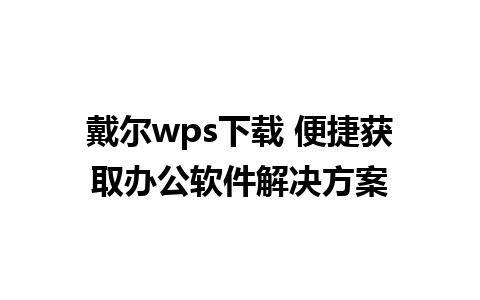 戴尔wps下载 便捷获取办公软件解决方案